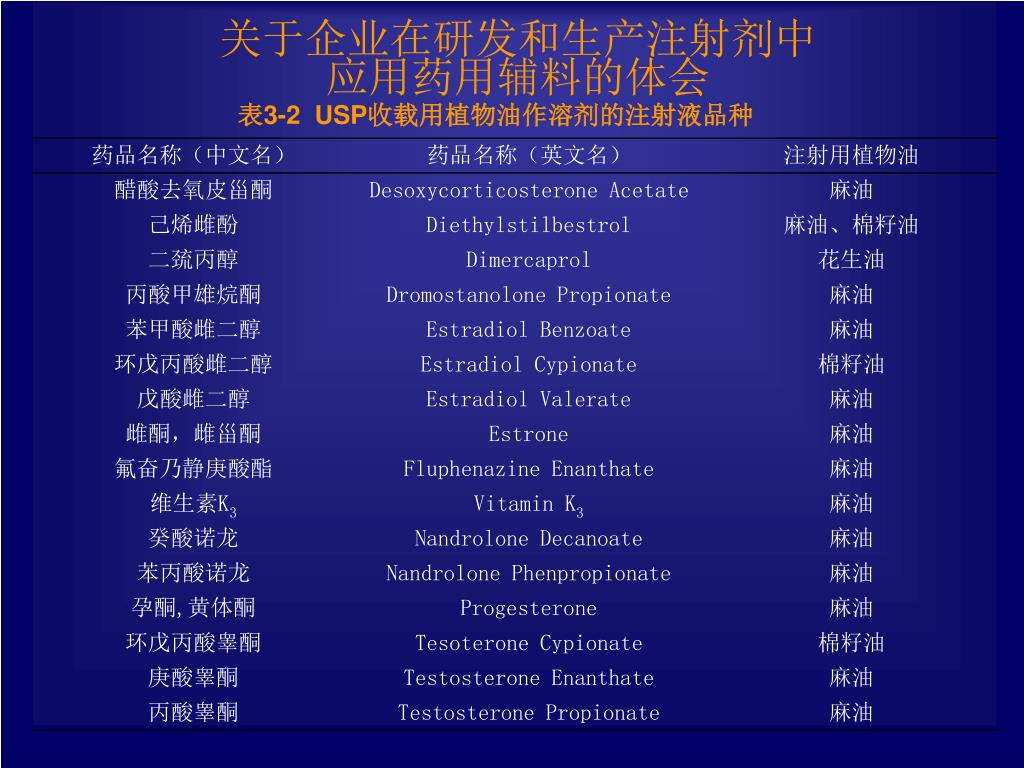 关于企业在研发和生产注射剂中应用药用辅料的体会

表3-2 USP收载用植物油作溶剂的注射液品种

| 药品名称（中文名） | 药品名称（英文名） | 注射用植物油 |
|---|---|---|
| 醋酸去氧皮甾酮 | Desoxycorticosterone Acetate | 麻油 |
| 己烯雌酚 | Diethylstilbestrol | 麻油、棉籽油 |
| 二巯丙醇 | Dimercaprol | 花生油 |
| 丙酸甲雄烷酮 | Dromostanolone Propionate | 麻油 |
| 苯甲酸雌二醇 | Estradiol Benzoate | 麻油 |
| 环戊丙酸雌二醇 | Estradiol Cypionate | 棉籽油 |
| 戊酸雌二醇 | Estradiol Valerate | 麻油 |
| 雌酮，雌甾酮 | Estrone | 麻油 |
| 氟奋乃静庚酸酯 | Fluphenazine Enanthate | 麻油 |
| 维生素$K_3$ | Vitamin $K_3$ | 麻油 |
| 癸酸诺龙 | Nandrolone Decanoate | 麻油 |
| 苯丙酸诺龙 | Nandrolone Phenpropionate | 麻油 |
| 孕酮,黄体酮 | Progesterone | 麻油 |
| 环戊丙酸睾酮 | Tesoterone Cypionate | 棉籽油 |
| 庚酸睾酮 | Testosterone Enanthate | 麻油 |
| 丙酸睾酮 | Testosterone Propionate | 麻油 |